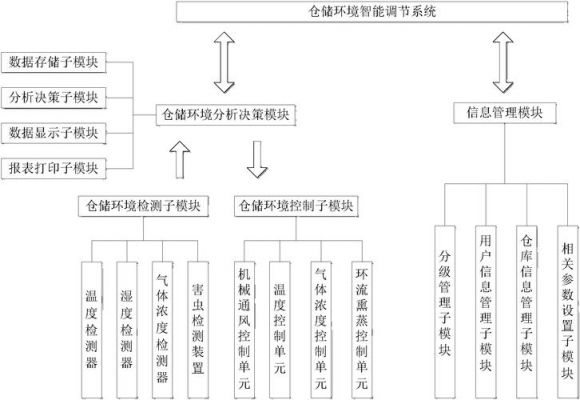 仓储环境智能调节系统

数据存储子模块

分析决策子模块

数据显示子模块

报表打印子模块

仓储环境分析决策模块

信息管理模块

仓储环境检测子模块

仓储环境控制子模块

温度检测器

湿度检测器

气体浓度检测器

害虫检测装置

机械通风控制单元

温度控制单元

气体浓度控制单元

环流熏蒸控制单元

分级管理子模块

用户信息管理子模块

仓库信息管理子模块

相关参数设置子模块